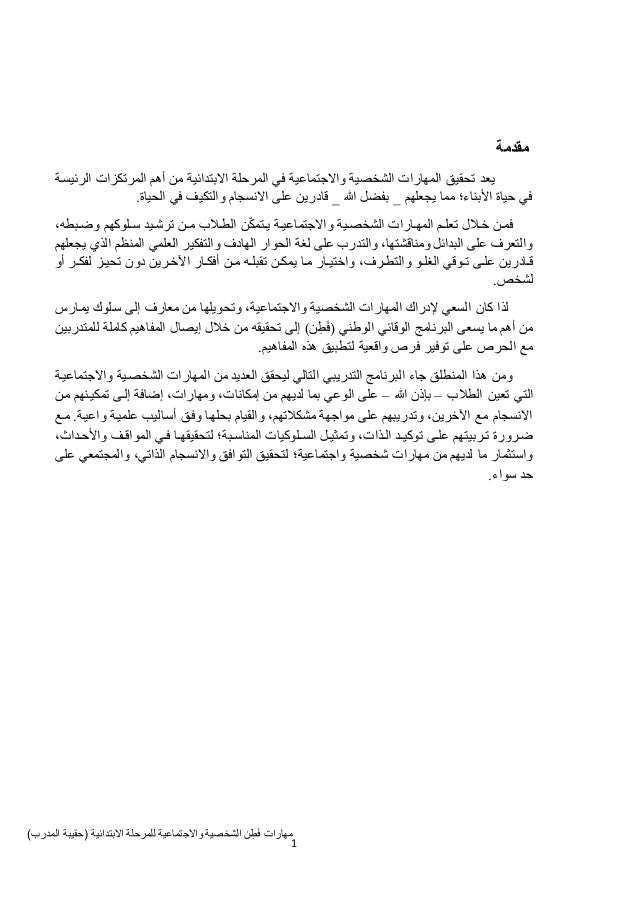 مقدمة

يعد تحقيق المهارات الشخصية والاجتماعية في المرحلة الابتدائية من أهم المرتكزات الرئيسة في حياة الأبناء؛ مما يجعلهم _ بفضل الله _ قادرين على الانسجام والتكيف في الحياة.

فمن خلال تعلم المهارات الشخصية والاجتماعية يتمكّن الطلاب من ترشيد سلوكهم وضبطه، والتعرف على البدائل ومناقشتها، والتدرب على لغة الحوار الهادف والتفكير العلمي المنظم الذي يجعلهم قادرين على توقي الغلو والتطرف، واختيار ما يمكن تقبله من أفكار الآخرين دون تحيز لفكر أو لشخص.

لذا كان السعي لإدراك المهارات الشخصية والاجتماعية، وتحويلها من معارف إلى سلوك يمارس من أهم ما يسعى البرنامج الوقائي الوطني (فطن) إلى تحقيقه من خلال إيصال المفاهيم كاملة للمتدربين مع الحرص على توفير فرص واقعية لتطبيق هذه المفاهيم.

ومن هذا المنطلق جاء البرنامج التدريبي التالي ليحقق العديد من المهارات الشخصية والاجتماعية التي تعين الطلاب – بإذن الله – على الوعي بما لديهم من إمكانات، ومهارات، إضافة إلى تمكينهم من الانسجام مع الآخرين، وتدريبهم على مواجهة مشكلاتهم، والقيام بحلها وفق أساليب علمية واعية. مع ضرورة تربيتهم على توكيد الذات، وتمثيل السلوكيات المناسبة؛ لتحقيقها في المواقف والأحداث، واستثمار ما لديهم من مهارات شخصية واجتماعية؛ لتحقيق التوافق والانسجام الذاتي، والمجتمعي على حد سواء.

مهارات فطن الشخصية والاجتماعية للمرحلة الابتدائية (حقيبة المدرب)
1